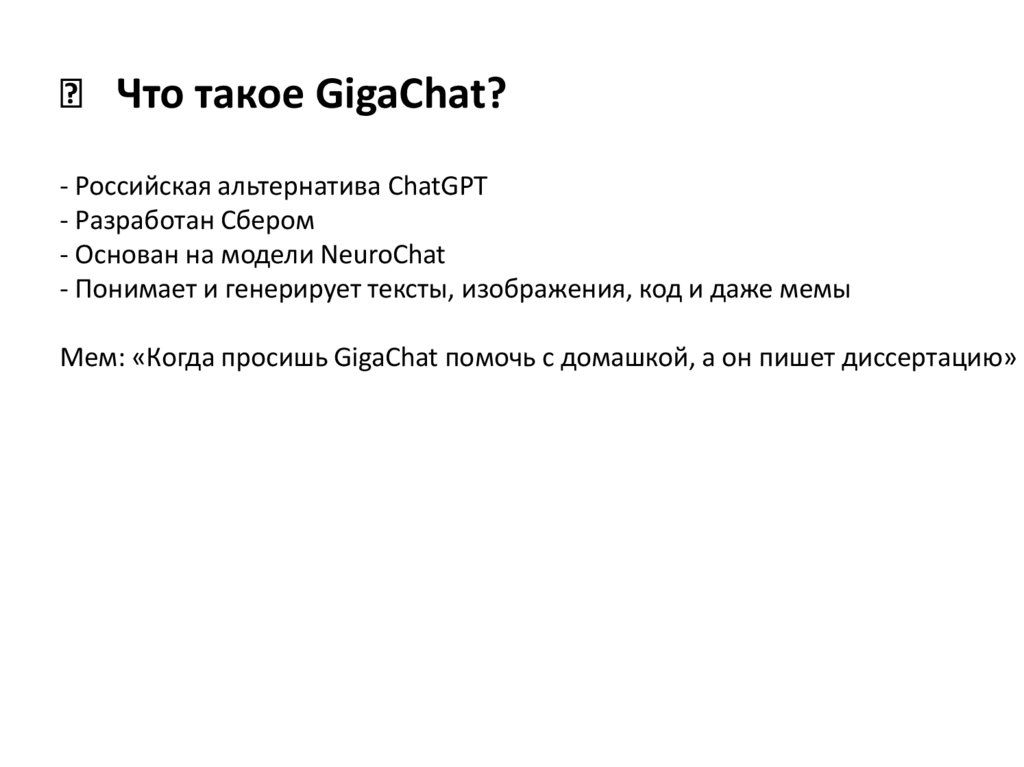 Что такое GigaChat?

- Российская альтернатива ChatGPT
- Разработан Сбером
- Основан на модели NeuroChat
- Понимает и генерирует тексты, изображения, код и даже мемы

Мем: «Когда просишь GigaChat помочь с домашкой, а он пишет диссертацию»